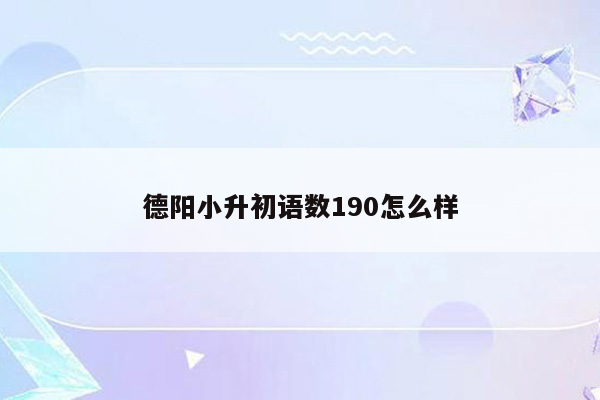 德阳小升初语数190怎么样